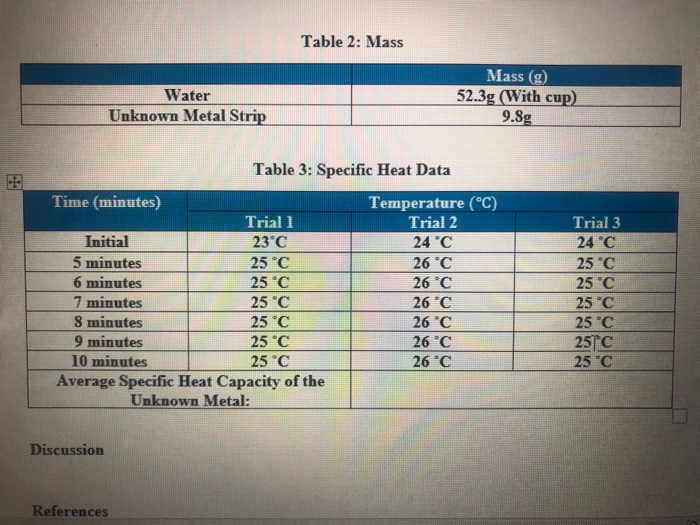 Table 2: Mass

| | Mass (g) |
|---|---|
| Water | 52.3g (With cup) |
| Unknown Metal Strip | 9.8g |

Table 3: Specific Heat Data

| Time (minutes) | Temperature (°C) | | |
|---|---|---|---|
| | Trial 1 | Trial 2 | Trial 3 |
| Initial | 23°C | 24 °C | 24 °C |
| 5 minutes | 25 °C | 26 °C | 25 °C |
| 6 minutes | 25 °C | 26 °C | 25 °C |
| 7 minutes | 25 °C | 26 °C | 25 °C |
| 8 minutes | 25 °C | 26 °C | 25 °C |
| 9 minutes | 25 °C | 26 °C | 25 °C |
| 10 minutes | 25 °C | 26 °C | 25 °C |
| Average Specific Heat Capacity of the Unknown Metal: | | | |

Discussion

References